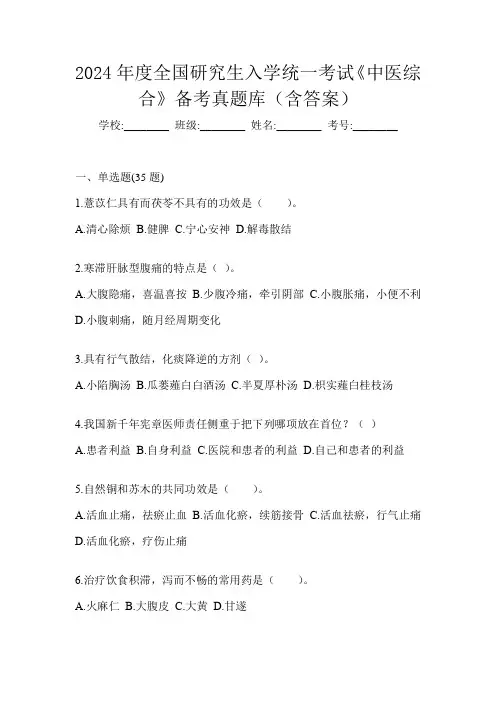 2024 年度全国研究生入学统一考试《中医综合》备考真题库（含答案）

学校:________ 班级:________ 姓名:________ 考号:________

一、单选题(35 题)

1.薏苡仁具有而茯苓不具有的功效是（　　）。

A.清心除烦 B.健脾 C.宁心安神 D.解毒散结

2.寒滞肝脉型腹痛的特点是（ ）。

A.大腹隐痛，喜温喜按 B.少腹冷痛，牵引阴部 C.小腹胀痛，小便不利 D.小腹刺痛，随月经周期变化

3.具有行气散结，化痰降逆的方剂（ ）。

A.小陷胸汤 B.瓜蒌薤白白酒汤 C.半夏厚朴汤 D.枳实薤白桂枝汤

4.我国新千年宪章医师责任侧重于把下列哪项放在首位？（ ）

A.患者利益 B.自身利益 C.医院和患者的利益 D.自己和患者的利益

5.自然铜和苏木的共同功效是（　　）。

A.活血止痛，祛瘀止血 B.活血化瘀，续筋接骨 C.活血祛瘀，行气止痛 D.活血化瘀，疗伤止痛

6.治疗饮食积滞，泻而不畅的常用药是（　　）。

A.火麻仁 B.大腹皮 C.大黄 D.甘遂